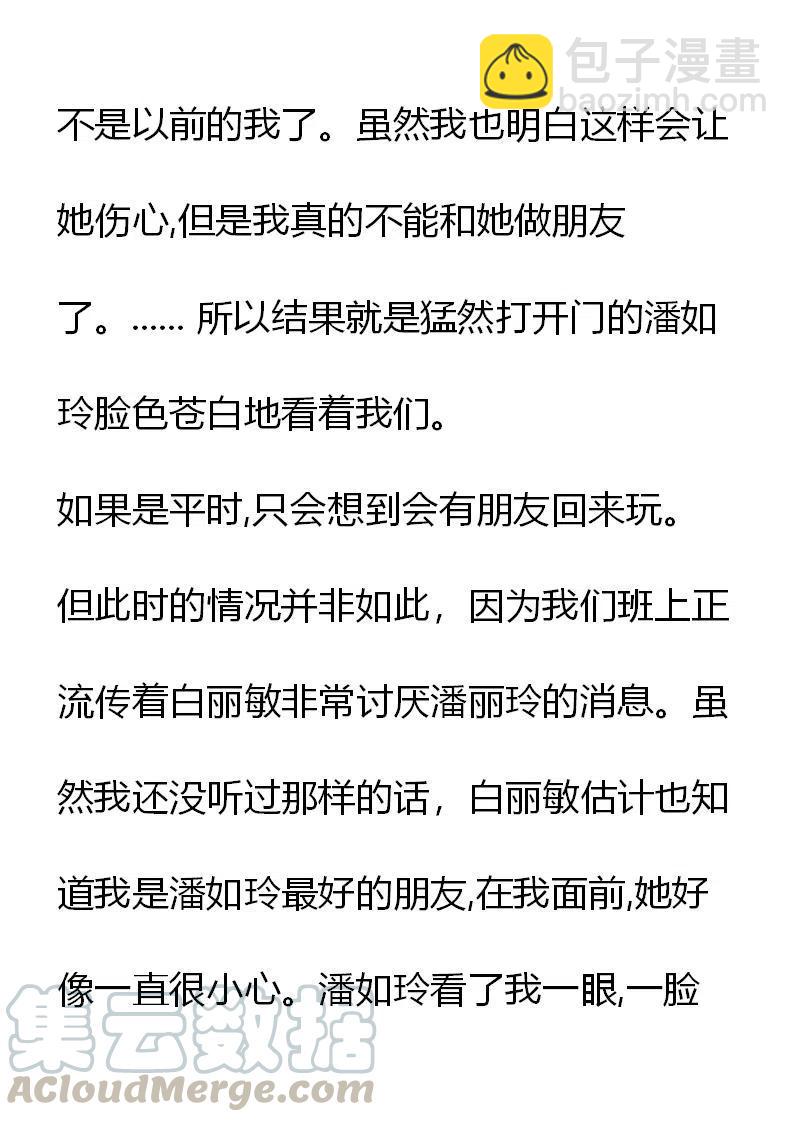 包子漫畫
baozimh.com

不是以前的我了。虽然我也明白这样会让她伤心,但是我真的不能和她做朋友了。…… 所以结果就是猛然打开门的潘如玲脸色苍白地看着我们。

如果是平时,只会想到会有朋友回来玩。但此时的情况并非如此，因为我们班上正流传着白丽敏非常讨厌潘丽玲的消息。虽然我还没听过那样的话，白丽敏估计也知道我是潘如玲最好的朋友,在我面前,她好像一直很小心。潘如玲看了我一眼,一脸

集云数据
ACloudMerge.com